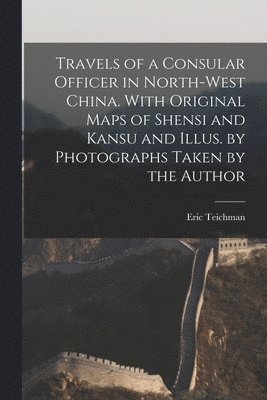 Travels of a Consular Officer in North-West China. With Original Maps of Shensi and Kansu and Illus. by Photographs Taken by the Author

Eric Teichman